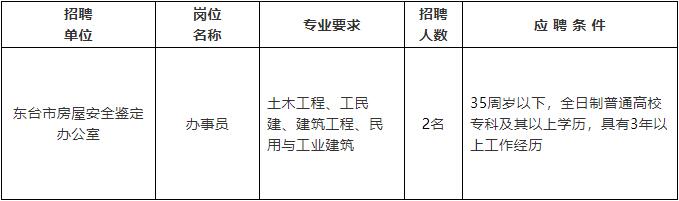 | 招聘单位 | 岗位名称 | 专业要求 | 招聘人数 | 应聘条件 |
|---|---|---|---|---|
| 东台市房屋安全鉴定办公室 | 办事员 | 土木工程、工民建、建筑工程、民用与工业建筑 | 2名 | 35周岁以下，全日制普通高校专科及其以上学历，具有3年以上工作经历 |